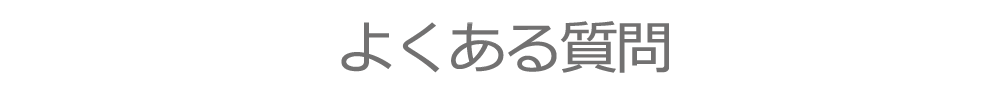 よくある質問